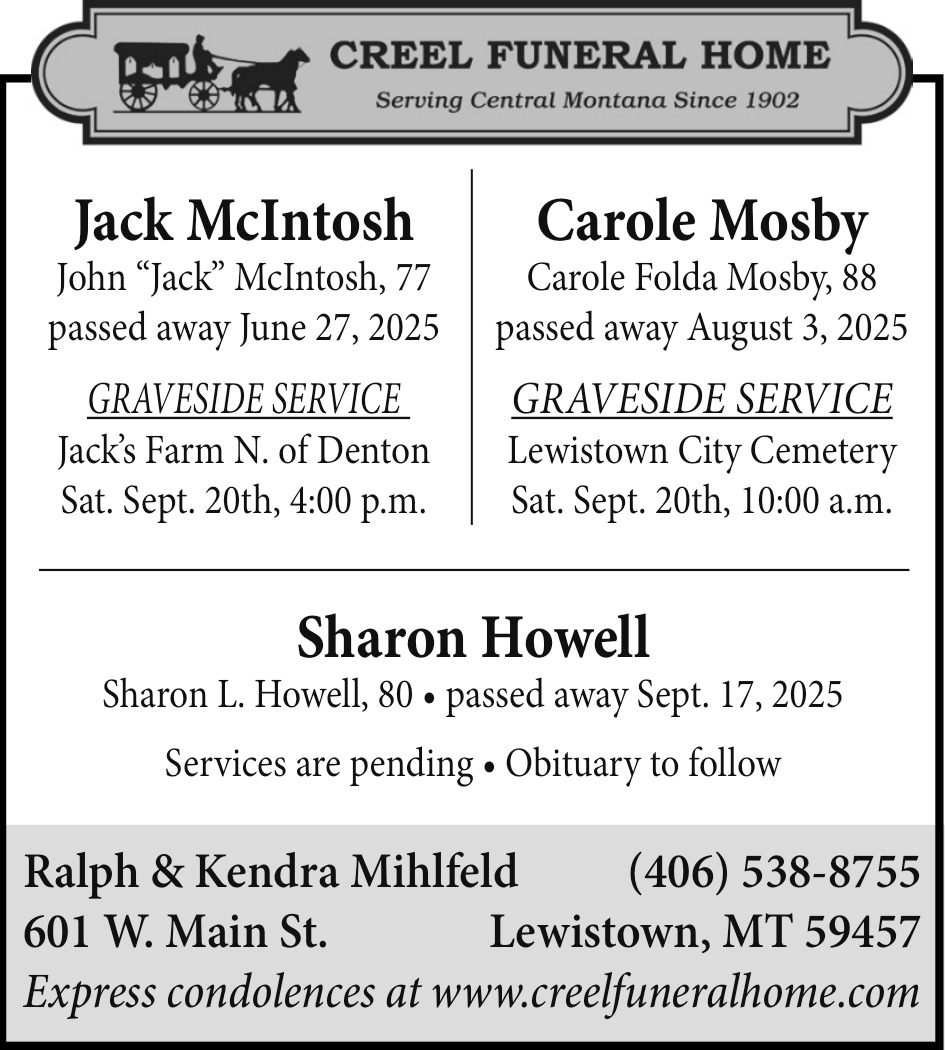 CREEL FUNERAL HOME
Serving Central Montana Since 1902

Jack McIntosh
John “Jack” McIntosh, 77
passed away June 27, 2025

GRAVESIDE SERVICE
Jack’s Farm N. of Denton
Sat. Sept. 20th, 4:00 p.m.

Carole Mosby
Carole Folda Mosby, 88
passed away August 3, 2025

GRAVESIDE SERVICE
Lewistown City Cemetery
Sat. Sept. 20th, 10:00 a.m.

Sharon Howell
Sharon L. Howell, 80 • passed away Sept. 17, 2025

Services are pending • Obituary to follow

Ralph & Kendra Mihlfeld (406) 538-8755
601 W. Main St. Lewistown, MT 59457
Express condolences at www.creelfuneralhome.com